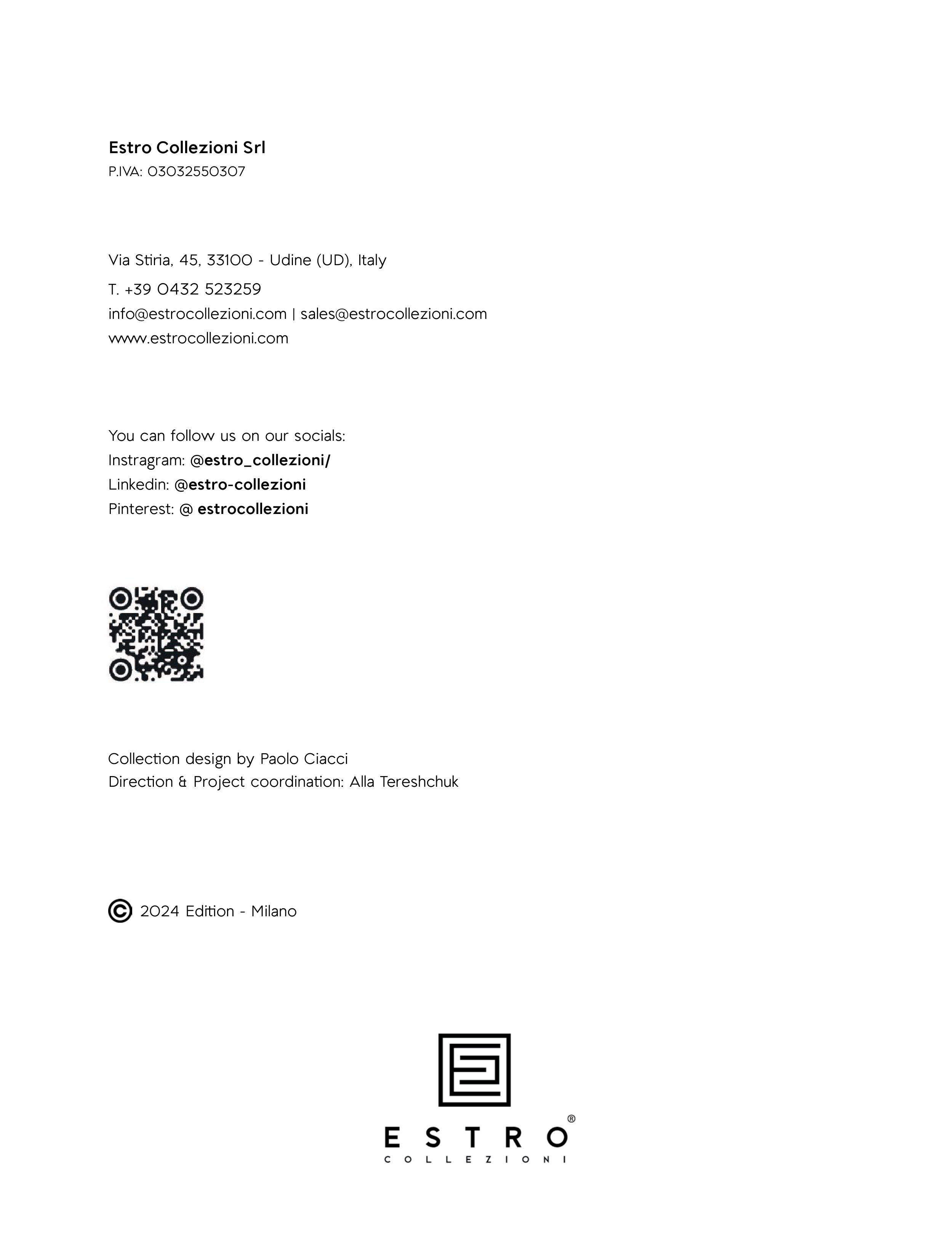 Estro Collezioni Srl
P.IVA: 03032550307

Via Stiria, 45, 33100 - Udine (UD), Italy
T. +39 0432 523259
info@estrocollezioni.com | sales@estrocollezioni.com
www.estrocollezioni.com

You can follow us on our socials:
Instragram: @estro_collezioni/
Linkedin: @estro-collezioni
Pinterest: @ estrocollezioni

Collection design by Paolo Ciacci
Direction & Project coordination: Alla Tereshchuk

© 2024 Edition - Milano

ESTRO®
COLLEZIONI